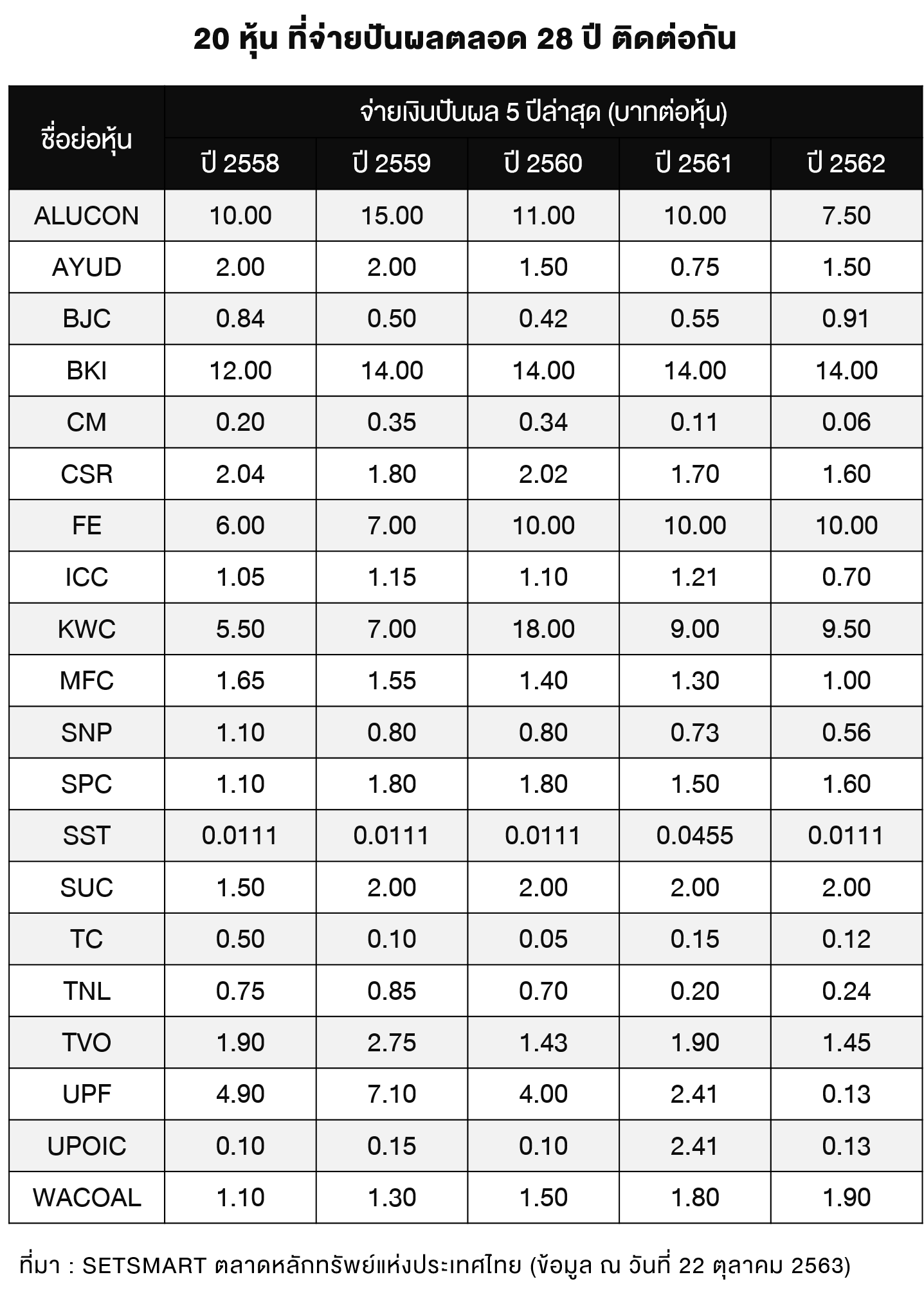 20 หุ้น ที่จ่ายปันผลตลอด 28 ปี ติดต่อกัน

| ชื่อย่อหุ้น | จ่ายเงินปันผล 5 ปีล่าสุด (บาทต่อหุ้น) | | | | |
|---|---|---|---|---|---|
| | ปี 2558 | ปี 2559 | ปี 2560 | ปี 2561 | ปี 2562 |
| ALUCON | 10.00 | 15.00 | 11.00 | 10.00 | 7.50 |
| AYUD | 2.00 | 2.00 | 1.50 | 0.75 | 1.50 |
| BJC | 0.84 | 0.50 | 0.42 | 0.55 | 0.91 |
| BKI | 12.00 | 14.00 | 14.00 | 14.00 | 14.00 |
| CM | 0.20 | 0.35 | 0.34 | 0.11 | 0.06 |
| CSR | 2.04 | 1.80 | 2.02 | 1.70 | 1.60 |
| FE | 6.00 | 7.00 | 10.00 | 10.00 | 10.00 |
| ICC | 1.05 | 1.15 | 1.10 | 1.21 | 0.70 |
| KWC | 5.50 | 7.00 | 18.00 | 9.00 | 9.50 |
| MFC | 1.65 | 1.55 | 1.40 | 1.30 | 1.00 |
| SNP | 1.10 | 0.80 | 0.80 | 0.73 | 0.56 |
| SPC | 1.10 | 1.80 | 1.80 | 1.50 | 1.60 |
| SST | 0.0111 | 0.0111 | 0.0111 | 0.0455 | 0.0111 |
| SUC | 1.50 | 2.00 | 2.00 | 2.00 | 2.00 |
| TC | 0.50 | 0.10 | 0.05 | 0.15 | 0.12 |
| TNL | 0.75 | 0.85 | 0.70 | 0.20 | 0.24 |
| TVO | 1.90 | 2.75 | 1.43 | 1.90 | 1.45 |
| UPF | 4.90 | 7.10 | 4.00 | 2.41 | 0.13 |
| UPOIC | 0.10 | 0.15 | 0.10 | 2.41 | 0.13 |
| WACOAL | 1.10 | 1.30 | 1.50 | 1.80 | 1.90 |

ที่มา : SETSMART ตลาดหลักทรัพย์แห่งประเทศไทย (ข้อมูล ณ วันที่ 22 ตุลาคม 2563)